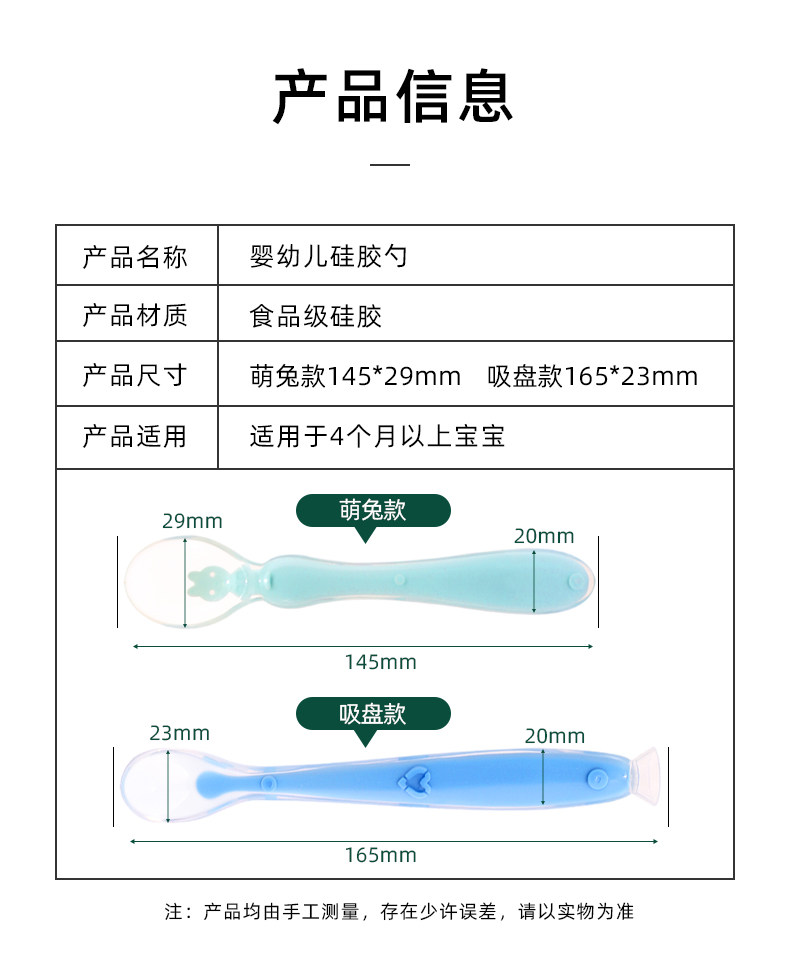 产品信息

| 产品名称 | 婴幼儿硅胶勺 |
|---|---|
| 产品材质 | 食品级硅胶 |
| 产品尺寸 | 萌兔款145*29mm 吸盘款165*23mm |
| 产品适用 | 适用于4个月以上宝宝 |

萌兔款
29mm
20mm
145mm

吸盘款
23mm
20mm
165mm

注：产品均由手工测量，存在少许误差，请以实物为准